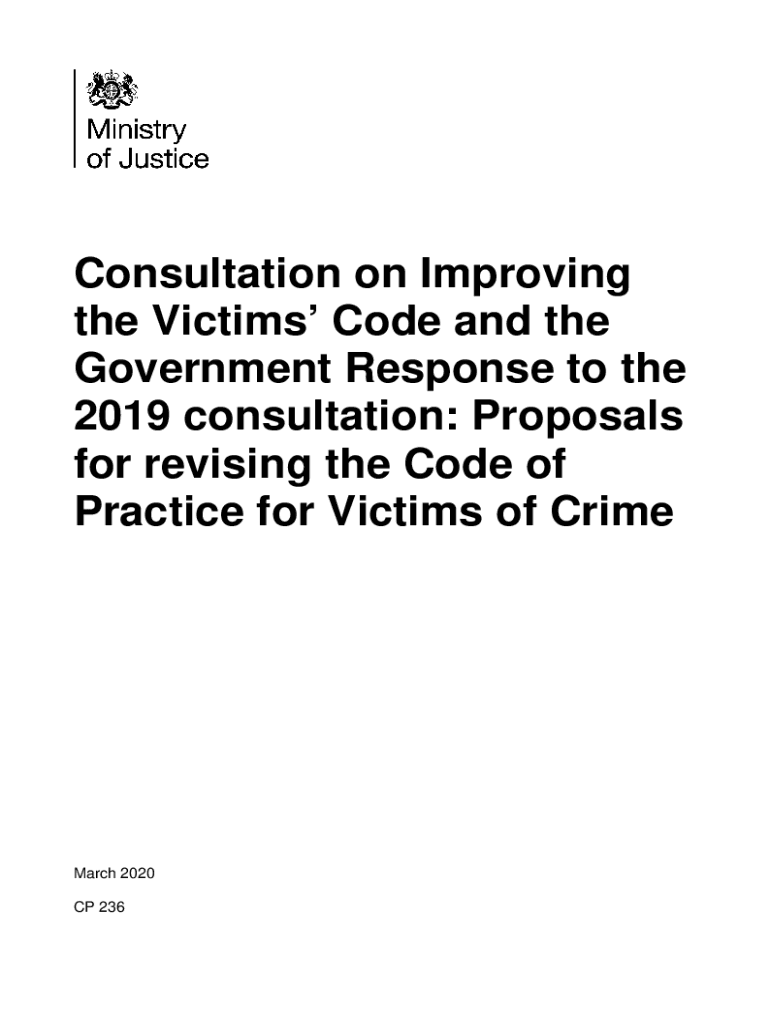 Ministry
of Justice

Consultation on Improving the Victims' Code and the Government Response to the 2019 consultation: Proposals for revising the Code of Practice for Victims of Crime

March 2020

CP 236